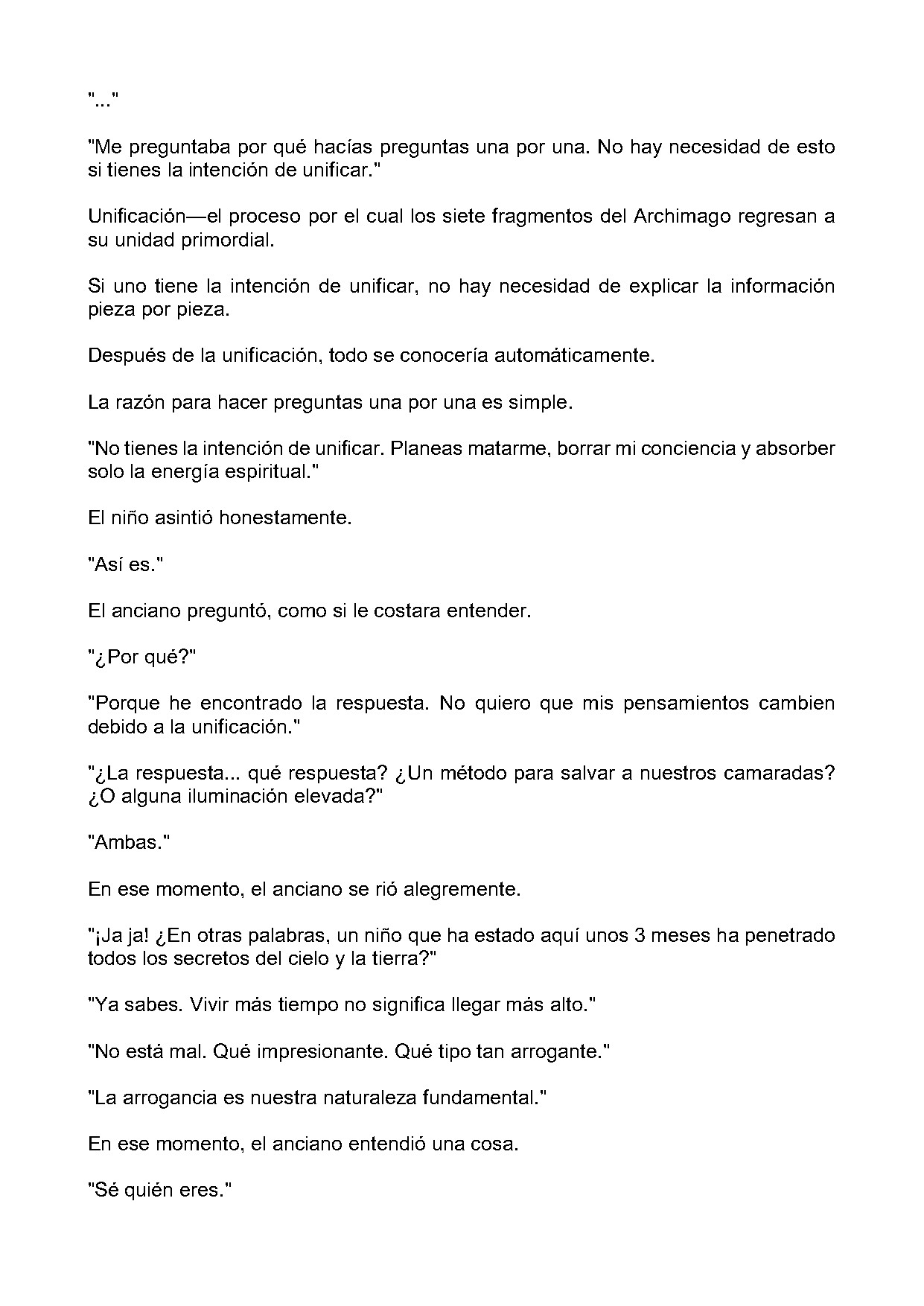 "..."

"Me preguntaba por qué hacías preguntas una por una. No hay necesidad de esto si tienes la intención de unificar."

Unificación—el proceso por el cual los siete fragmentos del Archimago regresan a su unidad primordial.

Si uno tiene la intención de unificar, no hay necesidad de explicar la información pieza por pieza.

Después de la unificación, todo se conocería automáticamente.

La razón para hacer preguntas una por una es simple.

"No tienes la intención de unificar. Planeas matarme, borrar mi conciencia y absorber solo la energía espiritual."

El niño asintió honestamente.

"Así es."

El anciano preguntó, como si le costara entender.

"¿Por qué?"

"Porque he encontrado la respuesta. No quiero que mis pensamientos cambien debido a la unificación."

"¿La respuesta... qué respuesta? ¿Un método para salvar a nuestros camaradas? ¿O alguna iluminación elevada?"

"Ambas."

En ese momento, el anciano se rió alegremente.

"¡Ja ja! ¿En otras palabras, un niño que ha estado aquí unos 3 meses ha penetrado todos los secretos del cielo y la tierra?"

"Ya sabes. Vivir más tiempo no significa llegar más alto."

"No está mal. Qué impresionante. Qué tipo tan arrogante."

"La arrogancia es nuestra naturaleza fundamental."

En ese momento, el anciano entendió una cosa.

"Sé quién eres."